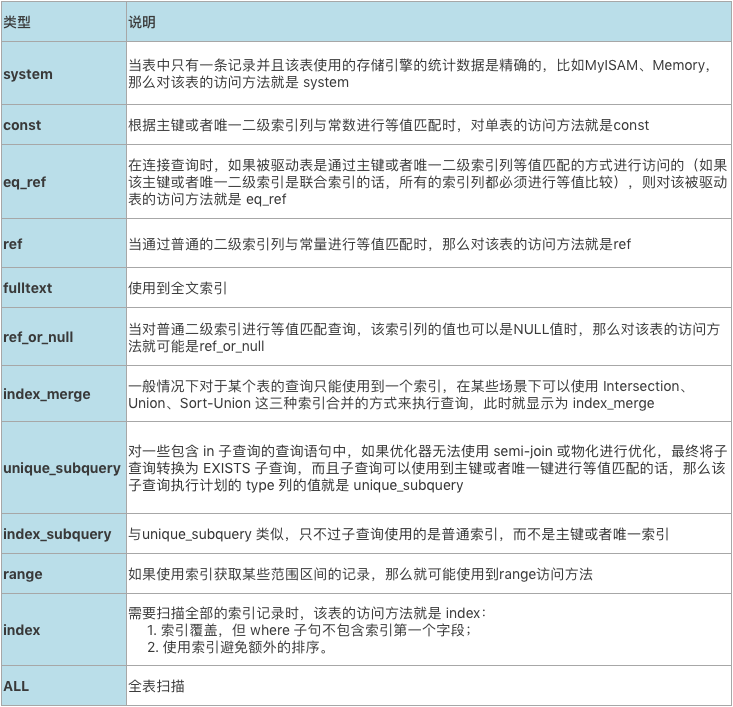 | 类型 | 说明 |
|---|---|
| system | 当表中只有一条记录并且该表使用的存储引擎的统计数据是精确的，比如MyISAM、Memory，那么对该表的访问方法就是 system |
| const | 根据主键或者唯一二级索引列与常数进行等值匹配时，对单表的访问方法就是const |
| eq_ref | 在连接查询时，如果被驱动表是通过主键或者唯一二级索引列等值匹配的方式进行访问的（如果该主键或者唯一二级索引是联合索引的话，所有的索引列都必须进行等值比较），则对该被驱动表的访问方法就是 eq_ref |
| ref | 当通过普通的二级索引列与常量进行等值匹配时，那么对该表的访问方法就是ref |
| fulltext | 使用到全文索引 |
| ref_or_null | 当对普通二级索引进行等值匹配查询，该索引列的值也可以是NULL值时，那么对该表的访问方法就可能是ref_or_null |
| index_merge | 一般情况下对于某个表的查询只能使用到一个索引，在某些场景下可以使用 Intersection、Union、Sort-Union 这三种索引合并的方式来执行查询，此时就显示为 index_merge |
| unique_subquery | 对一些包含 in 子查询的查询语句中，如果优化器无法使用 semi-join 或物化进行优化，最终将子查询转换为 EXISTS 子查询，而且子查询可以使用到主键或者唯一键进行等值匹配的话，那么该子查询执行计划的 type 列的值就是 unique_subquery |
| index_subquery | 与unique_subquery 类似，只不过子查询使用的是普通索引，而不是主键或者唯一索引 |
| range | 如果使用索引获取某些范围区间的记录，那么就可能使用到range访问方法 |
| index | 需要扫描全部的索引记录时，该表的访问方法就是 index：<br>1. 索引覆盖，但 where 子句不包含索引第一个字段；<br>2. 使用索引避免额外的排序。 |
| ALL | 全表扫描 |